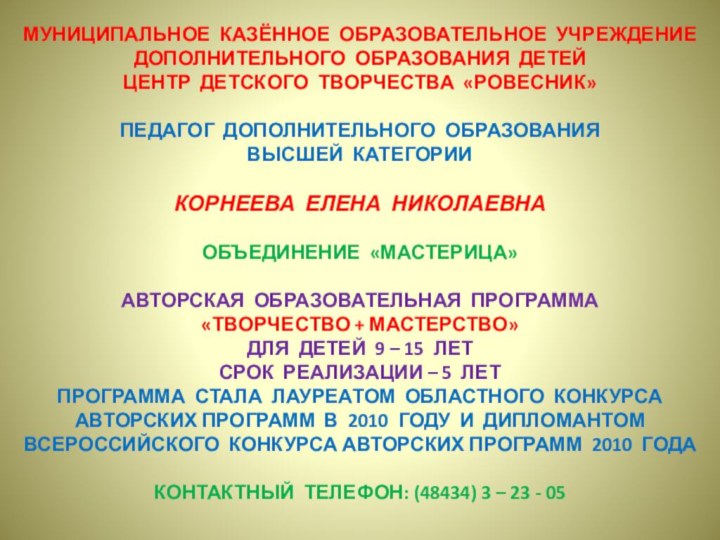 МУНИЦИПАЛЬНОЕ КАЗЁННОЕ ОБРАЗОВАТЕЛЬНОЕ УЧРЕЖДЕНИЕ ДОПОЛНИТЕЛЬНОГО ОБРАЗОВАНИЯ ДЕТЕЙ ЦЕНТР ДЕТСКОГО ТВОРЧЕСТВА «РОВЕСНИК»

ПЕДАГОГ ДОПОЛНИТЕЛЬНОГО ОБРАЗОВАНИЯ ВЫСШЕЙ КАТЕГОРИИ

КОРНЕЕВА ЕЛЕНА НИКОЛАЕВНА

ОБЪЕДИНЕНИЕ «МАСТЕРИЦА»

АВТОРСКАЯ ОБРАЗОВАТЕЛЬНАЯ ПРОГРАММА «ТВОРЧЕСТВО + МАСТЕРСТВО»
ДЛЯ ДЕТЕЙ 9 – 15 ЛЕТ
СРОК РЕАЛИЗАЦИИ – 5 ЛЕТ
ПРОГРАММА СТАЛА ЛАУРЕАТОМ ОБЛАСТНОГО КОНКУРСА АВТОРСКИХ ПРОГРАММ В 2010 ГОДУ И ДИПЛОМАНТОМ ВСЕРОССИЙСКОГО КОНКУРСА АВТОРСКИХ ПРОГРАММ 2010 ГОДА

КОНТАКТНЫЙ ТЕЛЕФОН: (48434) 3 – 23 - 05